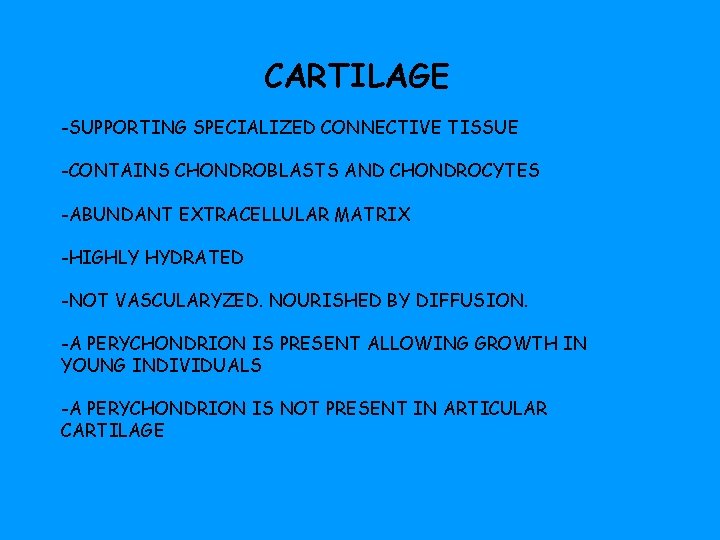 CARTILAGE

-SUPPORTING SPECIALIZED CONNECTIVE TISSUE

-CONTAINS CHONDROBLASTS AND CHONDROCYTES

-ABUNDANT EXTRACELLULAR MATRIX

-HIGHLY HYDRATED

-NOT VASCULARYZED. NOURISHED BY DIFFUSION.

-A PERYCHONDRION IS PRESENT ALLOWING GROWTH IN YOUNG INDIVIDUALS

-A PERYCHONDRION IS NOT PRESENT IN ARTICULAR CARTILAGE